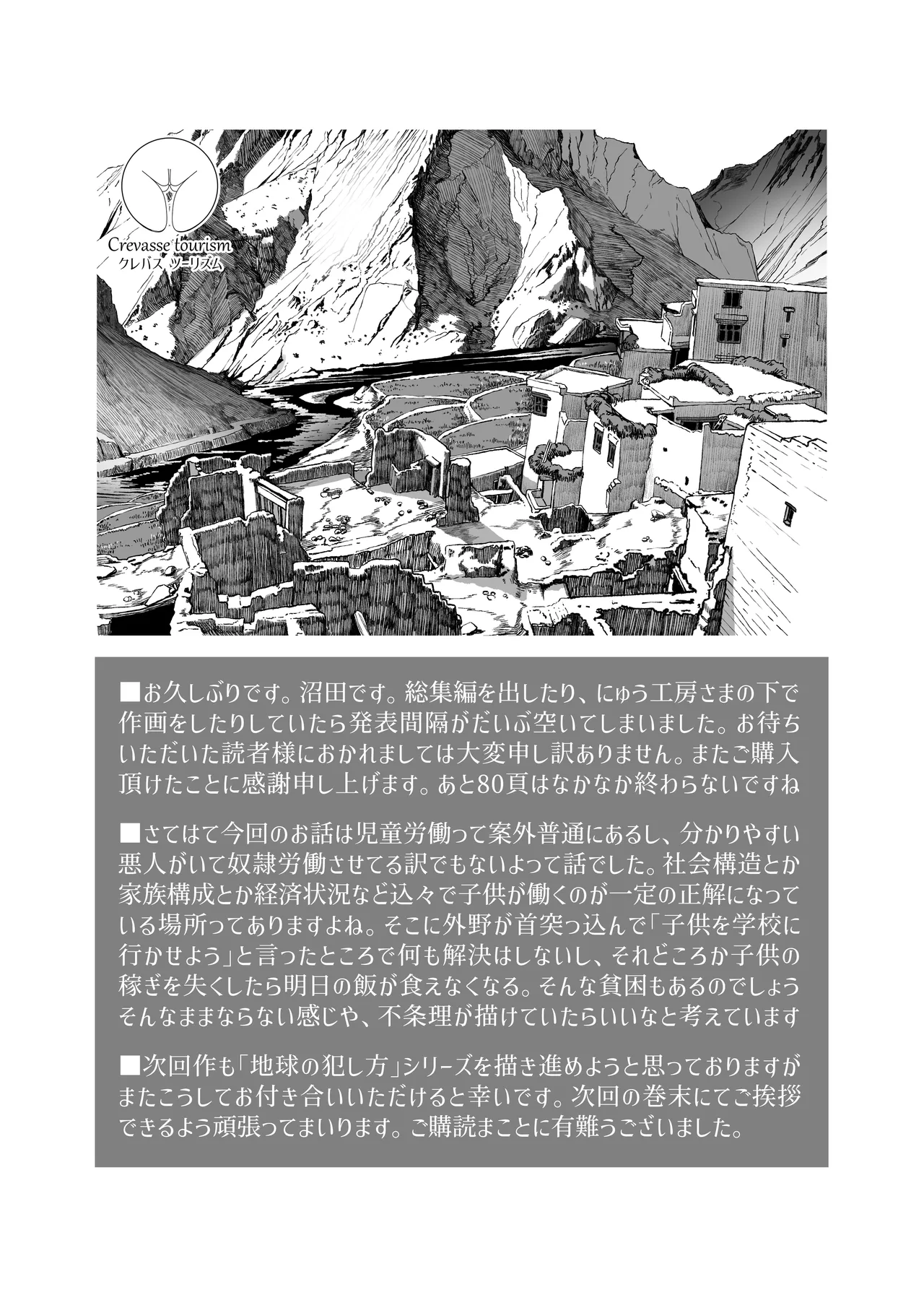 Crevasse tourism
クレバス ツーリズム

■お久しぶりです。沼田です。総集編を出したり、にゅう工房さまの下で作画をしたりしていたら発表間隔がだいぶ空いてしまいました。お待ちいただいた読者様におかれましては大変申し訳ありません。またご購入頂けたことに感謝申し上げます。あと80頁はなかなか終わらないですね

■さてはて今回のお話は児童労働って案外普通にあるし、分かりやすい悪人がいて奴隷労働させてる訳でもないよって話でした。社会構造とか家族構成とか経済状況など込々で子供が働くのが一定の正解になっている場所ってありますよね。そこに外野が首突っ込んで「子供を学校に行かせよう」と言ったところで何も解決はしないし、それどころか子供の稼ぎを失くしたら明日の飯が食えなくなる。そんな貧困もあるのでしょう そんなままならない感じや、不条理が描けていたらいいなと考えています

■次回作も「地球の犯し方」シリーズを描き進めようと思っておりますが またこうしてお付き合いいただけると幸いです。次回の巻末にてご挨拶できるよう頑張ってまいります。ご購読まことに有難うございました。